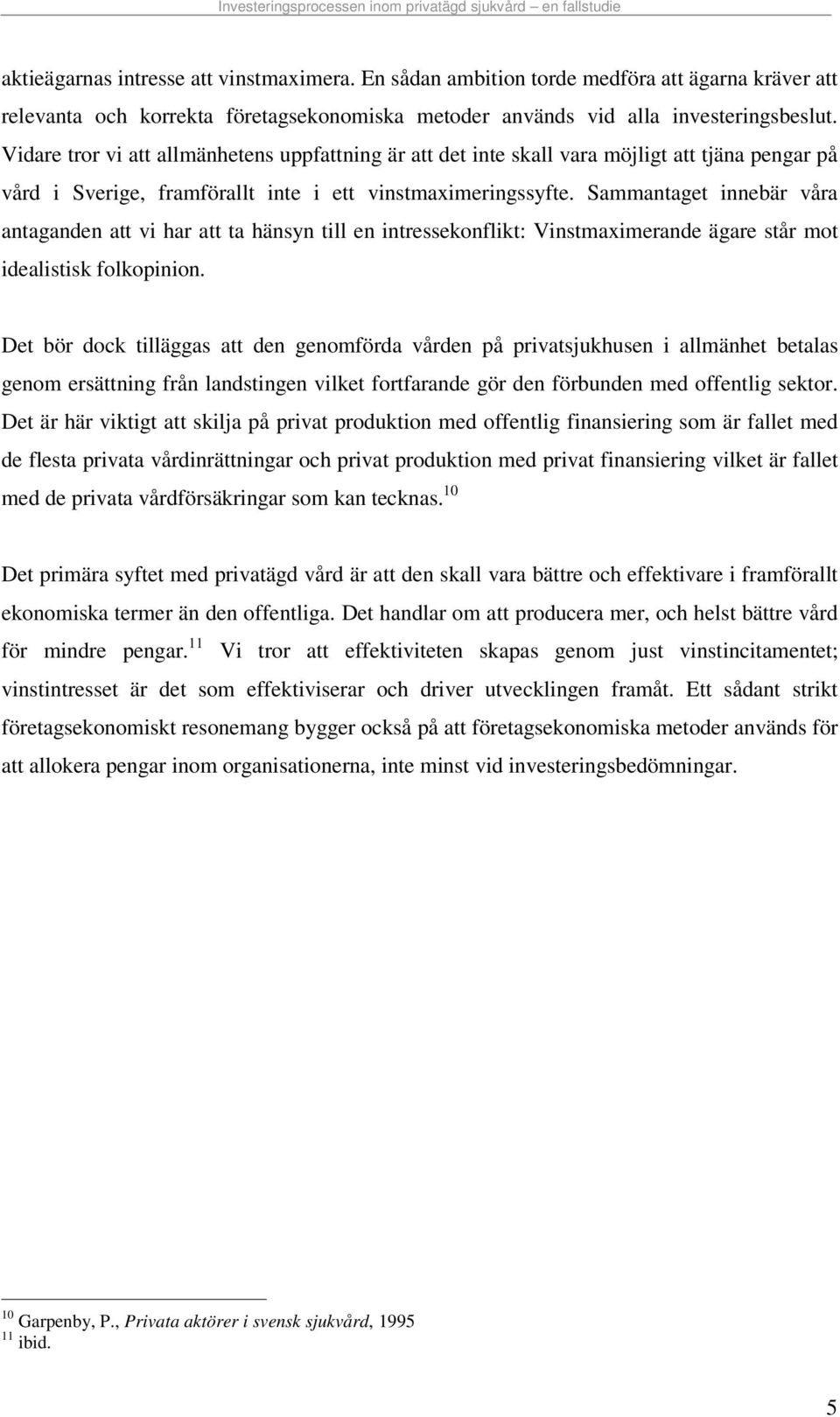 Investeringsprocessen inom privatägd sjukvård – en fallstudie

aktieägarnas intresse att vinstmaximera. En sådan ambition torde medföra att ägarna kräver att relevanta och korrekta företagsekonomiska metoder används vid alla investeringsbeslut. Vidare tror vi att allmänhetens uppfattning är att det inte skall vara möjligt att tjäna pengar på vård i Sverige, framförallt inte i ett vinstmaximeringssyfte. Sammantaget innebär våra antaganden att vi har att ta hänsyn till en intressekonflikt: Vinstmaximerande ägare står mot idealistisk folkopinion.

Det bör dock tilläggas att den genomförda vården på privatsjukhusen i allmänhet betalas genom ersättning från landstingen vilket fortfarande gör den förbunden med offentlig sektor. Det är här viktigt att skilja på privat produktion med offentlig finansiering som är fallet med de flesta privata vårdinrättningar och privat produktion med privat finansiering vilket är fallet med de privata vårdförsäkringar som kan tecknas.$^{10}$

Det primära syftet med privatägd vård är att den skall vara bättre och effektivare i framförallt ekonomiska termer än den offentliga. Det handlar om att producera mer, och helst bättre vård för mindre pengar.$^{11}$ Vi tror att effektiviteten skapas genom just vinstincitamentet; vinstintresset är det som effektiviserar och driver utvecklingen framåt. Ett sådant strikt företagsekonomiskt resonemang bygger också på att företagsekonomiska metoder används för att allokera pengar inom organisationerna, inte minst vid investeringsbedömningar.

$^{10}$ Garpenby, P., Privata aktörer i svensk sjukvård, 1995
$^{11}$ ibid.

5